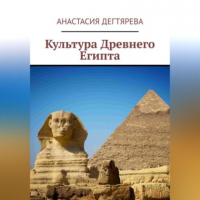 АНАСТАСИЯ ДЕГТЯРЕВА

Культура Древнего Египта